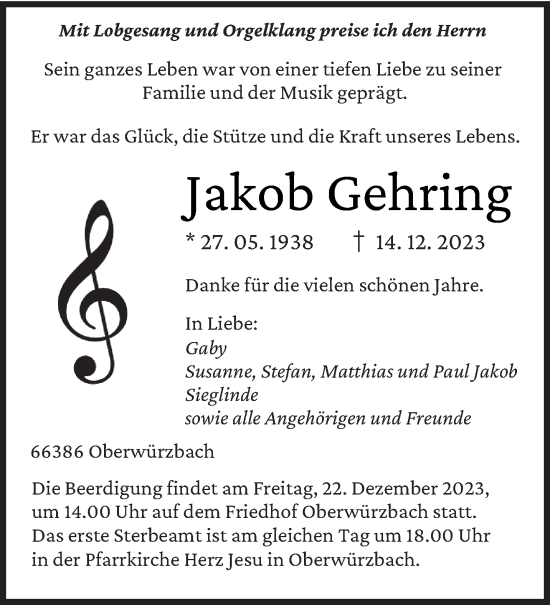 Mit Lobgesang und Orgelklang preise ich den Herrn

Sein ganzes Leben war von einer tiefen Liebe zu seiner Familie und der Musik geprägt.

Er war das Glück, die Stütze und die Kraft unseres Lebens.

Jakob Gehring

* 27. 05. 1938 † 14. 12. 2023

Danke für die vielen schönen Jahre.

In Liebe:
Gaby
Susanne, Stefan, Matthias und Paul Jakob
Sieglinde
sowie alle Angehörigen und Freunde

66386 Oberwürzbach

Die Beerdigung findet am Freitag, 22. Dezember 2023, um 14.00 Uhr auf dem Friedhof Oberwürzbach statt. Das erste Sterbeamt ist am gleichen Tag um 18.00 Uhr in der Pfarrkirche Herz Jesu in Oberwürzbach.